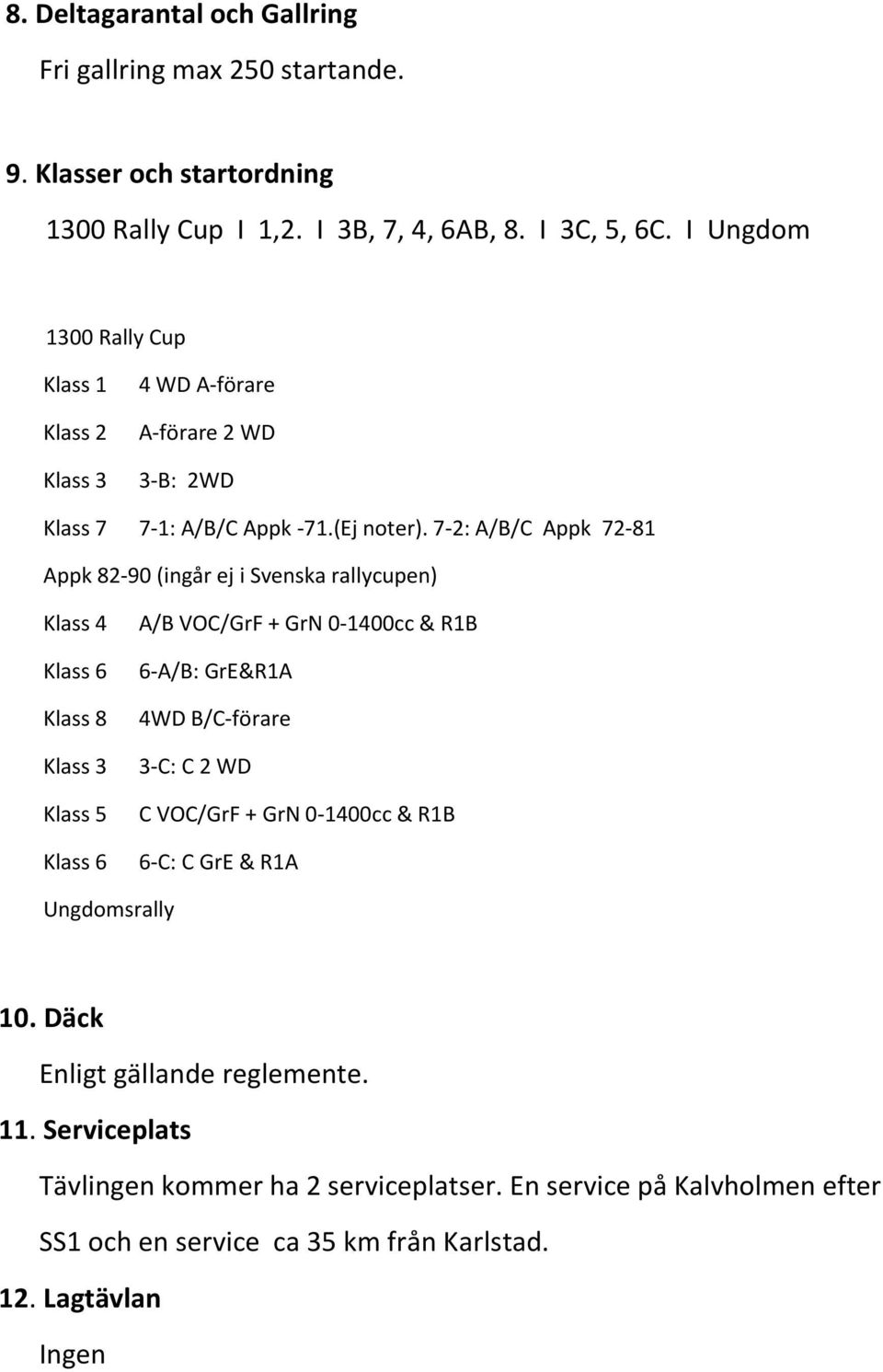 8. Deltagarantal och Gallring

Fri gallring max 250 startande.

9. Klasser och startordning

1300 Rally Cup I 1,2. I 3B, 7, 4, 6AB, 8. I 3C, 5, 6C. I Ungdom

1300 Rally Cup

Klass 1 4 WD A-förare

Klass 2 A-förare 2 WD

Klass 3 3-B: 2WD

Klass 7 7-1: A/B/C Appk -71.(Ej noter). 7-2: A/B/C Appk 72-81

Appk 82-90 (ingår ej i Svenska rallycupen)

Klass 4 A/B VOC/GrF + GrN 0-1400cc & R1B

Klass 6 6-A/B: GrE&R1A

Klass 8 4WD B/C-förare

Klass 3 3-C: C 2 WD

Klass 5 C VOC/GrF + GrN 0-1400cc & R1B

Klass 6 6-C: C GrE & R1A

Ungdomsrally

10. Däck

Enligt gällande reglemente.

11. Serviceplats

Tävlingen kommer ha 2 serviceplatser. En service på Kalvholmen efter SS1 och en service ca 35 km från Karlstad.

12. Lagtävlan

Ingen